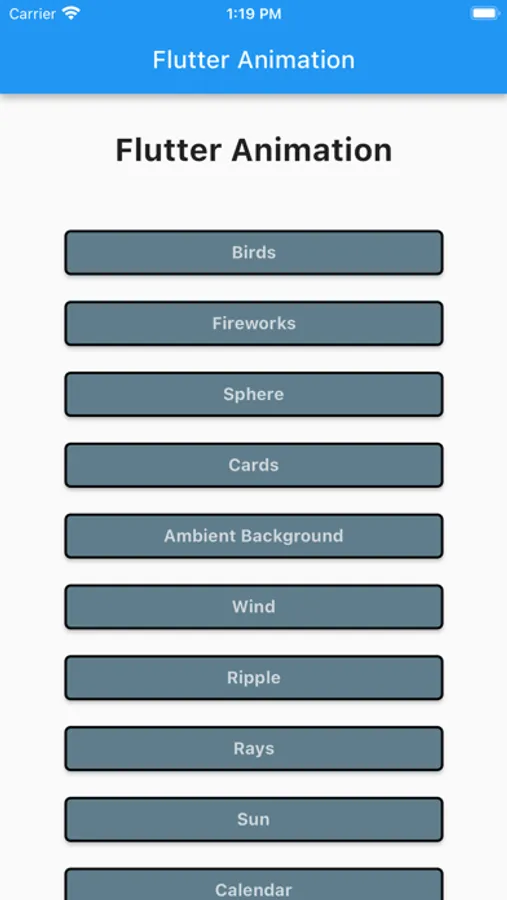 Carrier 1:19 PM

Flutter Animation

Flutter Animation

Birds

Fireworks

Sphere

Cards

Ambient Background

Wind

Ripple

Rays

Sun

Calendar